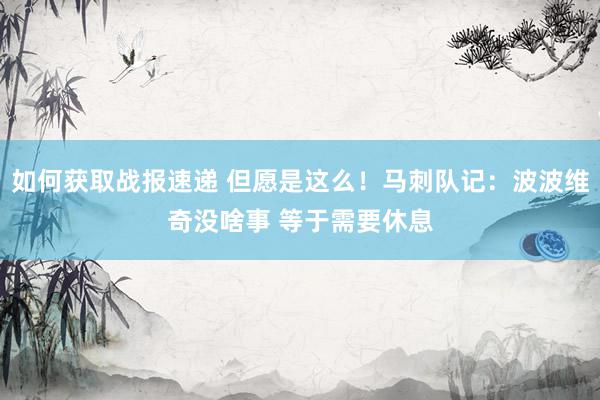 如何获取战报速递 但愿是这么！马刺队记：波波维奇没啥事 等于需要休息